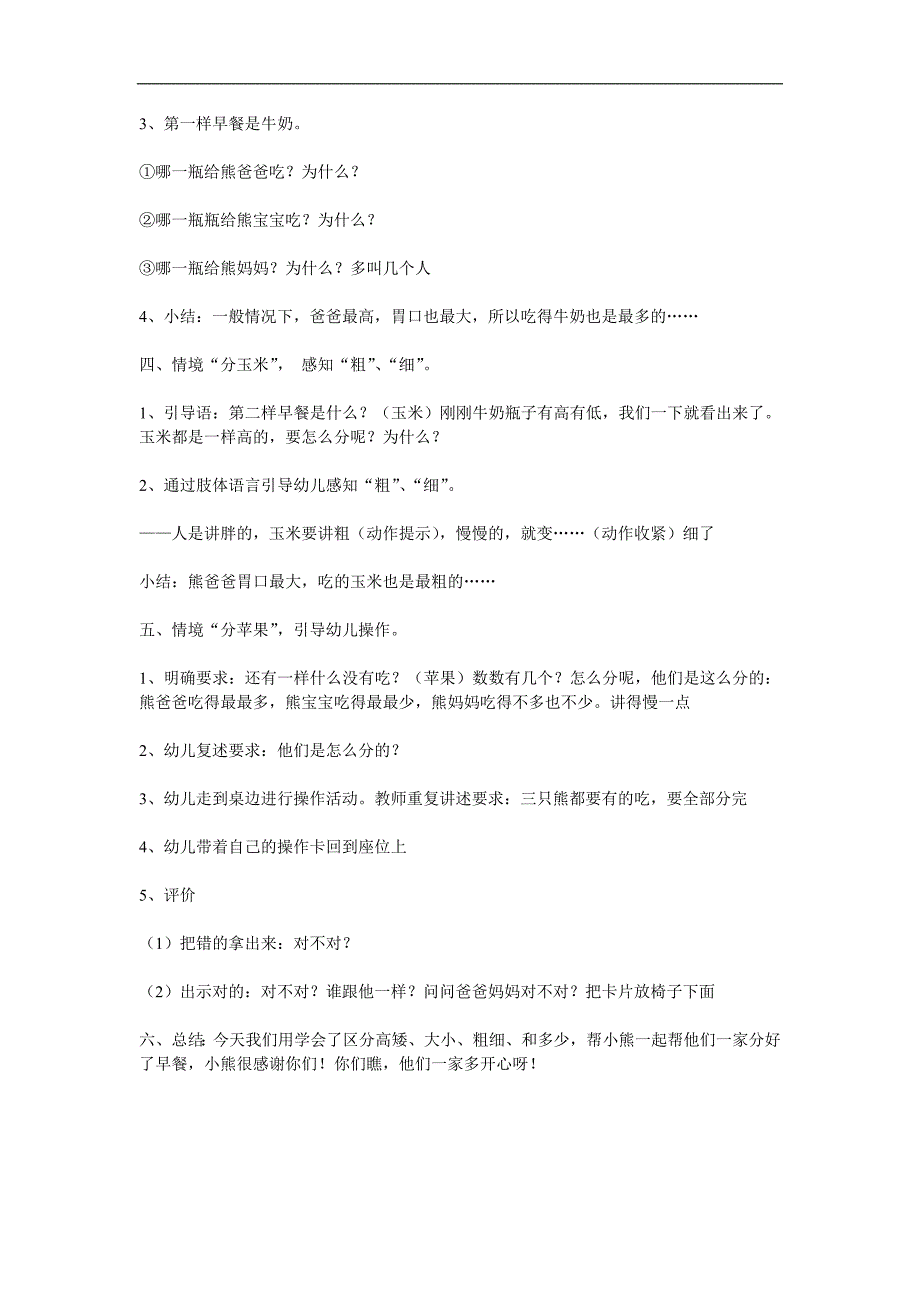 3、第一样早餐是牛奶。

①哪一瓶给熊爸爸吃？为什么？

②哪一瓶瓶给熊宝宝吃？为什么？

③哪一瓶给熊妈妈？为什么？多叫几个人

4、小结：一般情况下，爸爸最高，胃口也最大，所以吃得牛奶也是最多的……

四、情境“分玉米”， 感知“粗”、“细”。

1、引导语：第二样早餐是什么？（玉米）刚刚牛奶瓶子有高有低，我们一下就看出来了。玉米都是一样高的，要怎么分呢？为什么？

2、通过肢体语言引导幼儿感知“粗”、“细”。

——人是讲胖的，玉米要讲粗（动作提示），慢慢的，就变……（动作收紧）细了

小结：熊爸爸胃口最大，吃的玉米也是最粗的……

五、情境“分苹果”，引导幼儿操作。

1、明确要求：还有一样什么没有吃？（苹果）数数有几个？怎么分呢，他们是这么分的：熊爸爸吃得最最多，熊宝宝吃得最最少，熊妈妈吃得不多也不少。讲得慢一点

2、幼儿复述要求：他们是怎么分的？

3、幼儿走到桌边进行操作活动。教师重复讲述要求：三只熊都要有的吃，要全部分完

4、幼儿带着自己的操作卡回到座位上

5、评价

（1）把错的拿出来：对不对？

（2）出示对的：对不对？谁跟他一样？问问爸爸妈妈对不对？把卡片放椅子下面

六、总结：今天我们用学会了区分高矮、大小、粗细、和多少，帮小熊一起帮他们一家分好了早餐，小熊很感谢你们！你们瞧，他们一家多开心呀！